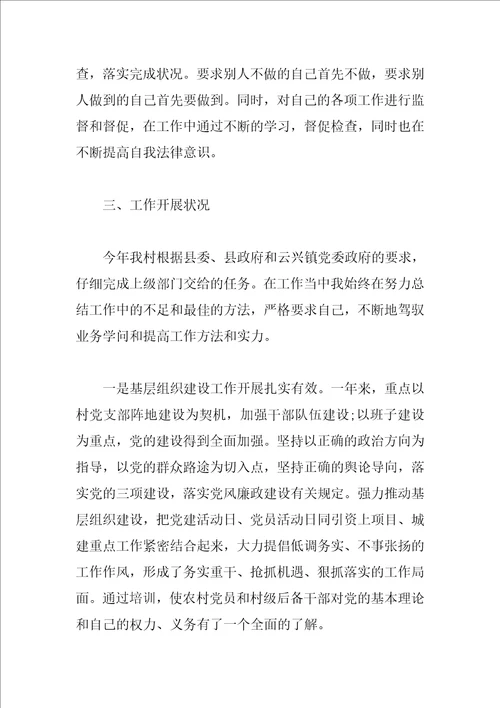 查，落实完成状况。要求别人不做的自己首先不做，要求别人做到的自己首先要做到。同时，对自己的各项工作进行监督和督促，在工作中通过不断的学习，督促检查，同时也在不断提高自我法律意识。

三、工作开展状况

今年我村根据县委、县政府和云兴镇党委政府的要求，仔细完成上级部门交给的任务。在工作当中我始终在努力总结工作中的不足和最佳的方法，严格要求自己，不断地驾驭业务学问和提高工作方法和实力。

一是基层组织建设工作开展扎实有效。一年来，重点以村党支部阵地建设为契机，加强干部队伍建设;以班子建设为重点，党的建设得到全面加强。坚持以正确的政治方向为指导，以党的群众路途为切入点，坚持正确的舆论导向，落实党的三项建设，落实党风廉政建设有关规定。强力推动基层组织建设，把党建活动日、党员活动日同引资上项目、城建重点工作紧密结合起来，大力提倡低调务实、不事张扬的工作作风，形成了务实重干、抢抓机遇、狠抓落实的工作局面。通过培训，使农村党员和村级后备干部对党的基本理论和自己的权力、义务有了一个全面的了解。